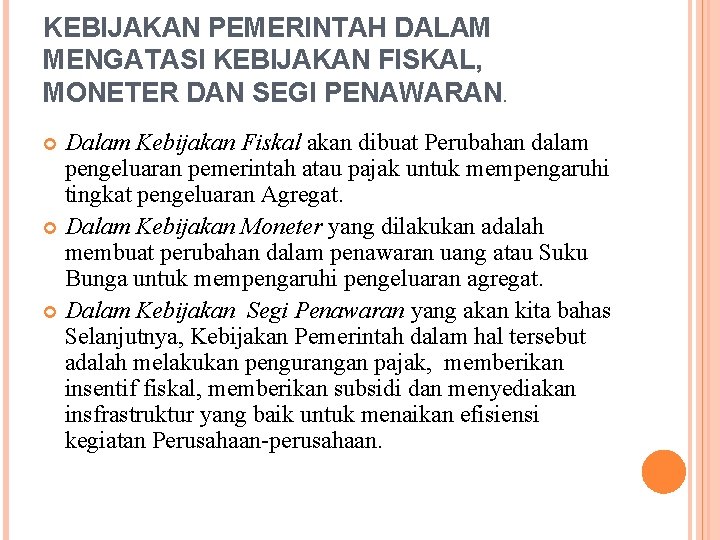 KEBIJAKAN PEMERINTAH DALAM MENGATASI KEBIJAKAN FISKAL, MONETER DAN SEGI PENAWARAN.

Dalam Kebijakan Fiskal akan dibuat Perubahan dalam pengeluaran pemerintah atau pajak untuk mempengaruhi tingkat pengeluaran Agregat.

Dalam Kebijakan Moneter yang dilakukan adalah membuat perubahan dalam penawaran uang atau Suku Bunga untuk mempengaruhi pengeluaran agregat.

Dalam Kebijakan Segi Penawaran yang akan kita bahas Selanjutnya, Kebijakan Pemerintah dalam hal tersebut adalah melakukan pengurangan pajak, memberikan insentif fiskal, memberikan subsidi dan menyediakan insfrastruktur yang baik untuk menaikan efisiensi kegiatan Perusahaan-perusahaan.